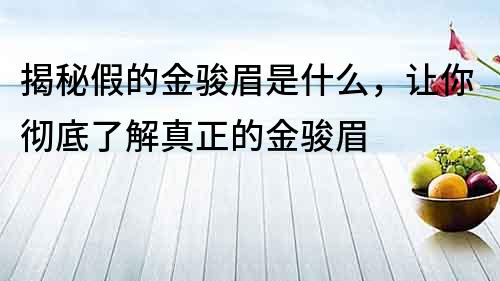 揭秘假的金骏眉是什么，让你彻底了解真正的金骏眉